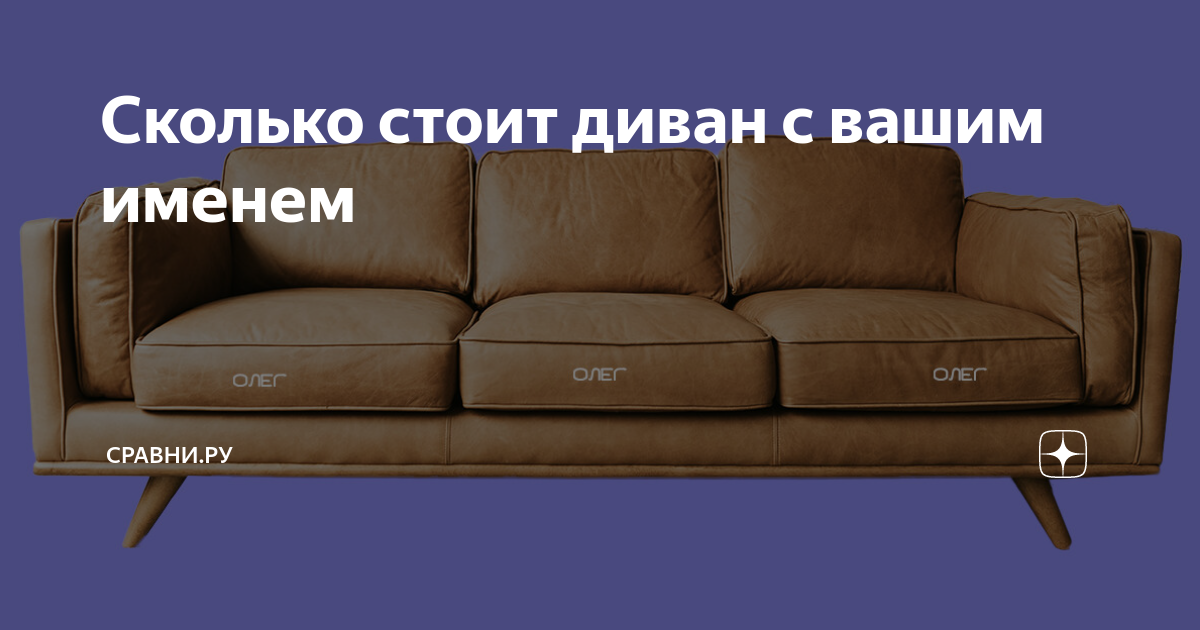 Сколько стоит диван с вашим именем

ОЛЕГ

ОЛЕГ

ОЛЕГ

СРАВНИ.РУ